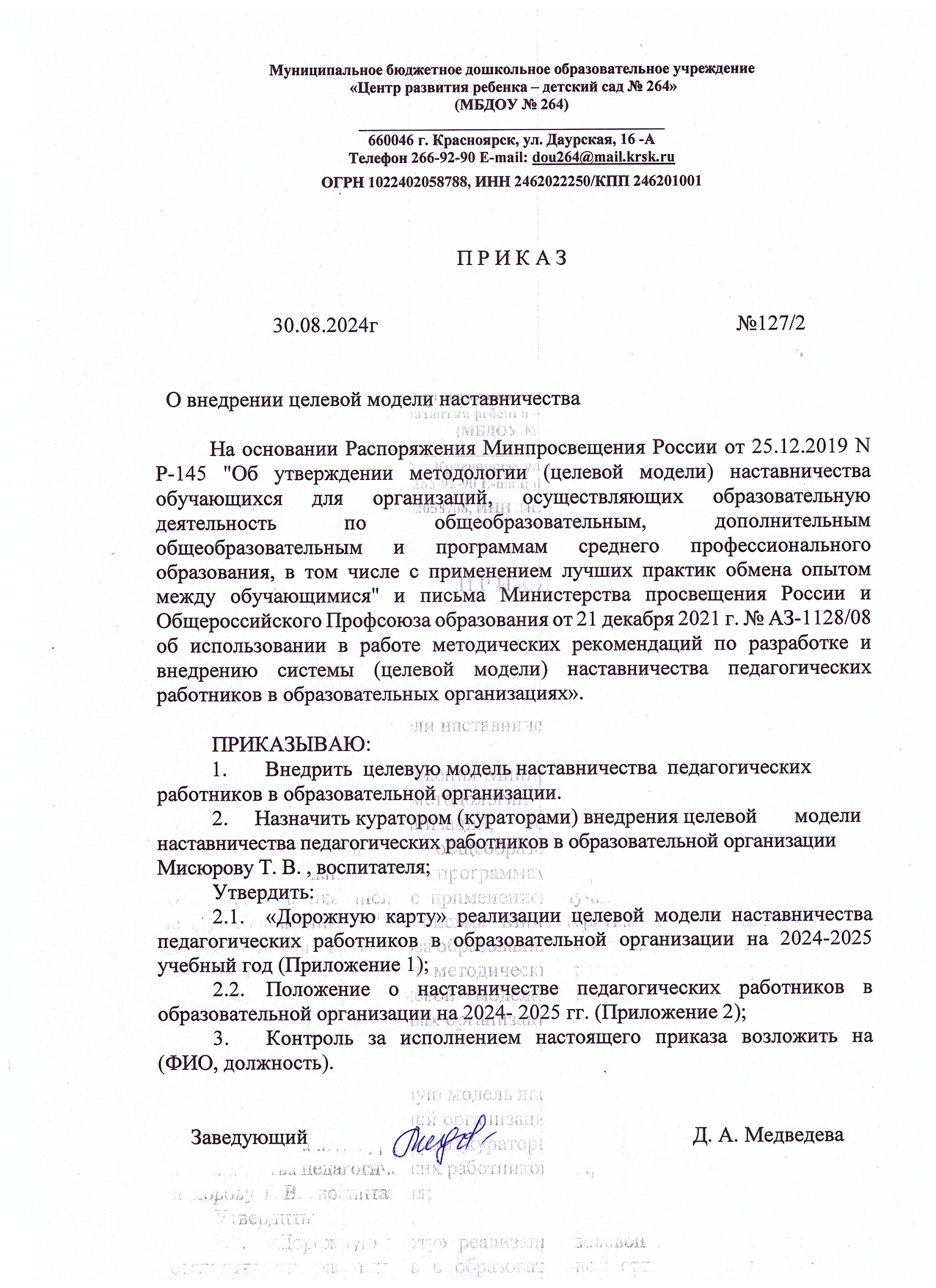 Муниципальное бюджетное дошкольное образовательное учреждение
«Центр развития ребенка – детский сад № 264»
(МБДОУ № 264)

660046 г. Красноярск, ул. Даурская, 16 -А
Телефон 266-92-90 E-mail: dou264@mail.krsk.ru
ОГРН 1022402058788, ИНН 2462022250/КПП 246201001

П Р И К А З

30.08.2024г №127/2

О внедрении целевой модели наставничества

На основании Распоряжения Минпросвещения России от 25.12.2019 N Р-145 "Об утверждении методологии (целевой модели) наставничества обучающихся для организаций, осуществляющих образовательную деятельность по общеобразовательным, дополнительным общеобразовательным и программам среднего профессионального образования, в том числе с применением лучших практик обмена опытом между обучающимися" и письма Министерства просвещения России и Общероссийского Профсоюза образования от 21 декабря 2021 г. № АЗ-1128/08 об использовании в работе методических рекомендаций по разработке и внедрению системы (целевой модели) наставничества педагогических работников в образовательных организациях».

ПРИКАЗЫВАЮ:
1. Внедрить целевую модель наставничества педагогических работников в образовательной организации.
2. Назначить куратором (кураторами) внедрения целевой модели наставничества педагогических работников в образовательной организации Мисюрову Т. В. , воспитателя;
Утвердить:
2.1. «Дорожную карту» реализации целевой модели наставничества педагогических работников в образовательной организации на 2024-2025 учебный год (Приложение 1);
2.2. Положение о наставничестве педагогических работников в образовательной организации на 2024- 2025 гг. (Приложение 2);
3. Контроль за исполнением настоящего приказа возложить на (ФИО, должность).

Заведующий Д. А. Медведева